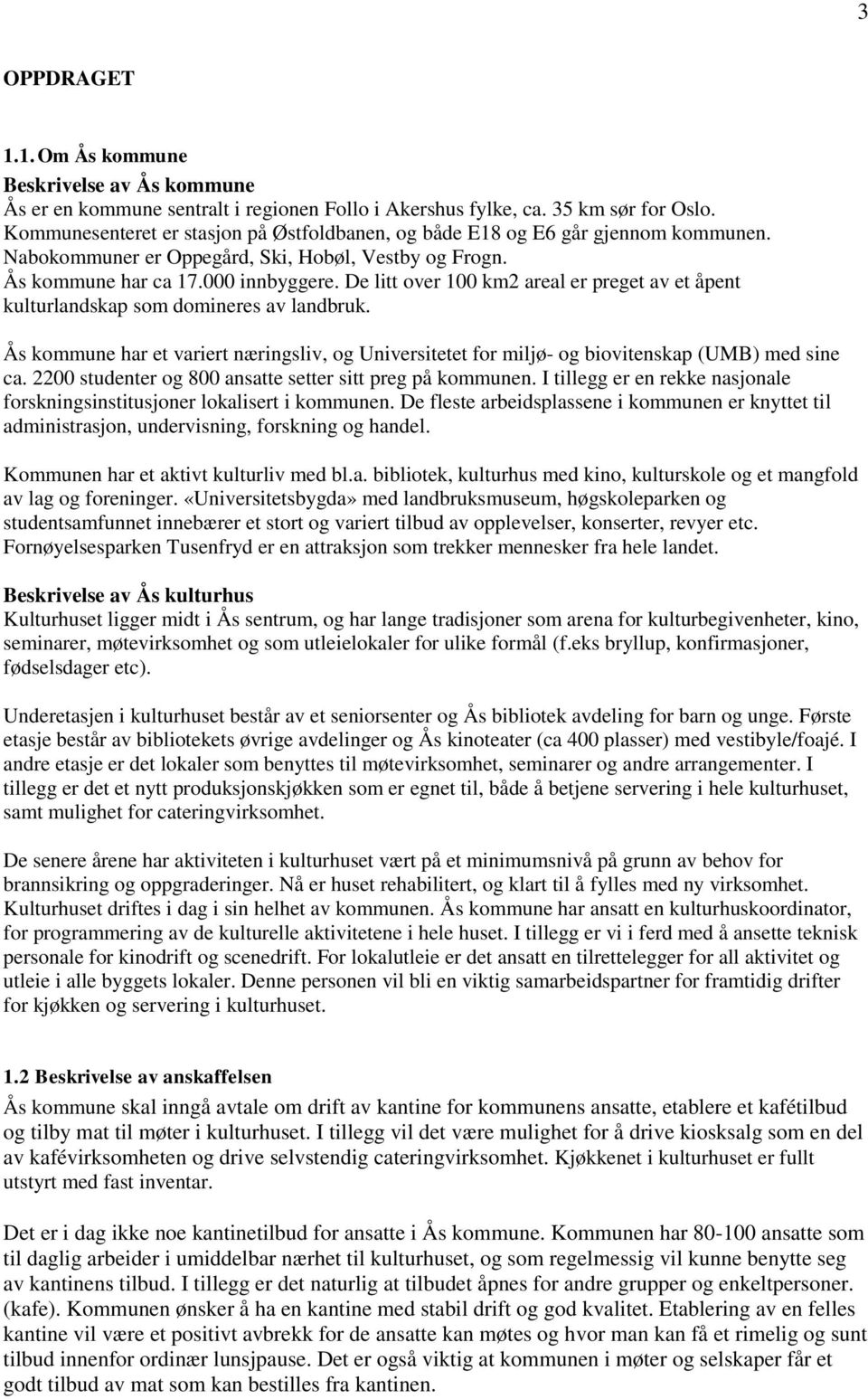 3

OPPDRAGET

1.1. Om Ås kommune

Beskrivelse av Ås kommune
Ås er en kommune sentralt i regionen Follo i Akershus fylke, ca. 35 km sør for Oslo. Kommunesenteret er stasjon på Østfoldbanen, og både E18 og E6 går gjennom kommunen. Nabokommuner er Oppegård, Ski, Hobøl, Vestby og Frogn.
Ås kommune har ca 17.000 innbyggere. De litt over 100 km2 areal er preget av et åpent kulturlandskap som domineres av landbruk.

Ås kommune har et variert næringsliv, og Universitetet for miljø- og biovitenskap (UMB) med sine ca. 2200 studenter og 800 ansatte setter sitt preg på kommunen. I tillegg er en rekke nasjonale forskningsinstitusjoner lokalisert i kommunen. De fleste arbeidsplassene i kommunen er knyttet til administrasjon, undervisning, forskning og handel.

Kommunen har et aktivt kulturliv med bl.a. bibliotek, kulturhus med kino, kulturskole og et mangfold av lag og foreninger. «Universitetsbygda» med landbruksmuseum, høgskoleparken og studentsamfunnet innebærer et stort og variert tilbud av opplevelser, konserter, revyer etc. Fornøyelsesparken Tusenfryd er en attraksjon som trekker mennesker fra hele landet.

Beskrivelse av Ås kulturhus
Kulturhuset ligger midt i Ås sentrum, og har lange tradisjoner som arena for kulturbegivenheter, kino, seminarer, møtevirksomhet og som utleielokaler for ulike formål (f.eks bryllup, konfirmasjoner, fødselsdager etc).

Underetasjen i kulturhuset består av et seniorsenter og Ås bibliotek avdeling for barn og unge. Første etasje består av bibliotekets øvrige avdelinger og Ås kinoteater (ca 400 plasser) med vestibyle/foajé. I andre etasje er det lokaler som benyttes til møtevirksomhet, seminarer og andre arrangementer. I tillegg er det et nytt produksjonskjøkken som er egnet til, både å betjene servering i hele kulturhuset, samt mulighet for cateringvirksomhet.

De senere årene har aktiviteten i kulturhuset vært på et minimumsnivå på grunn av behov for brannsikring og oppgraderinger. Nå er huset rehabilitert, og klart til å fylles med ny virksomhet. Kulturhuset driftes i dag i sin helhet av kommunen. Ås kommune har ansatt en kulturhuskoordinator, for programmering av de kulturelle aktivitetene i hele huset. I tillegg er vi i ferd med å ansette teknisk personale for kinodrift og scenedrift. For lokalutleie er det ansatt en tilrettelegger for all aktivitet og utleie i alle byggets lokaler. Denne personen vil bli en viktig samarbeidspartner for framtidig drifter for kjøkken og servering i kulturhuset.

1.2 Beskrivelse av anskaffelsen
Ås kommune skal inngå avtale om drift av kantine for kommunens ansatte, etablere et kafétilbud og tilby mat til møter i kulturhuset. I tillegg vil det være mulighet for å drive kiosksalg som en del av kafévirksomheten og drive selvstendig cateringvirksomhet. Kjøkkenet i kulturhuset er fullt utstyrt med fast inventar.

Det er i dag ikke noe kantinetilbud for ansatte i Ås kommune. Kommunen har 80-100 ansatte som til daglig arbeider i umiddelbar nærhet til kulturhuset, og som regelmessig vil kunne benytte seg av kantinens tilbud. I tillegg er det naturlig at tilbudet åpnes for andre grupper og enkeltpersoner. (kafe). Kommunen ønsker å ha en kantine med stabil drift og god kvalitet. Etablering av en felles kantine vil være et positivt avbrekk for de ansatte kan møtes og hvor man kan få et rimelig og sunt tilbud innenfor ordinær lunsjpause. Det er også viktig at kommunen i møter og selskaper får et godt tilbud av mat som kan bestilles fra kantinen.